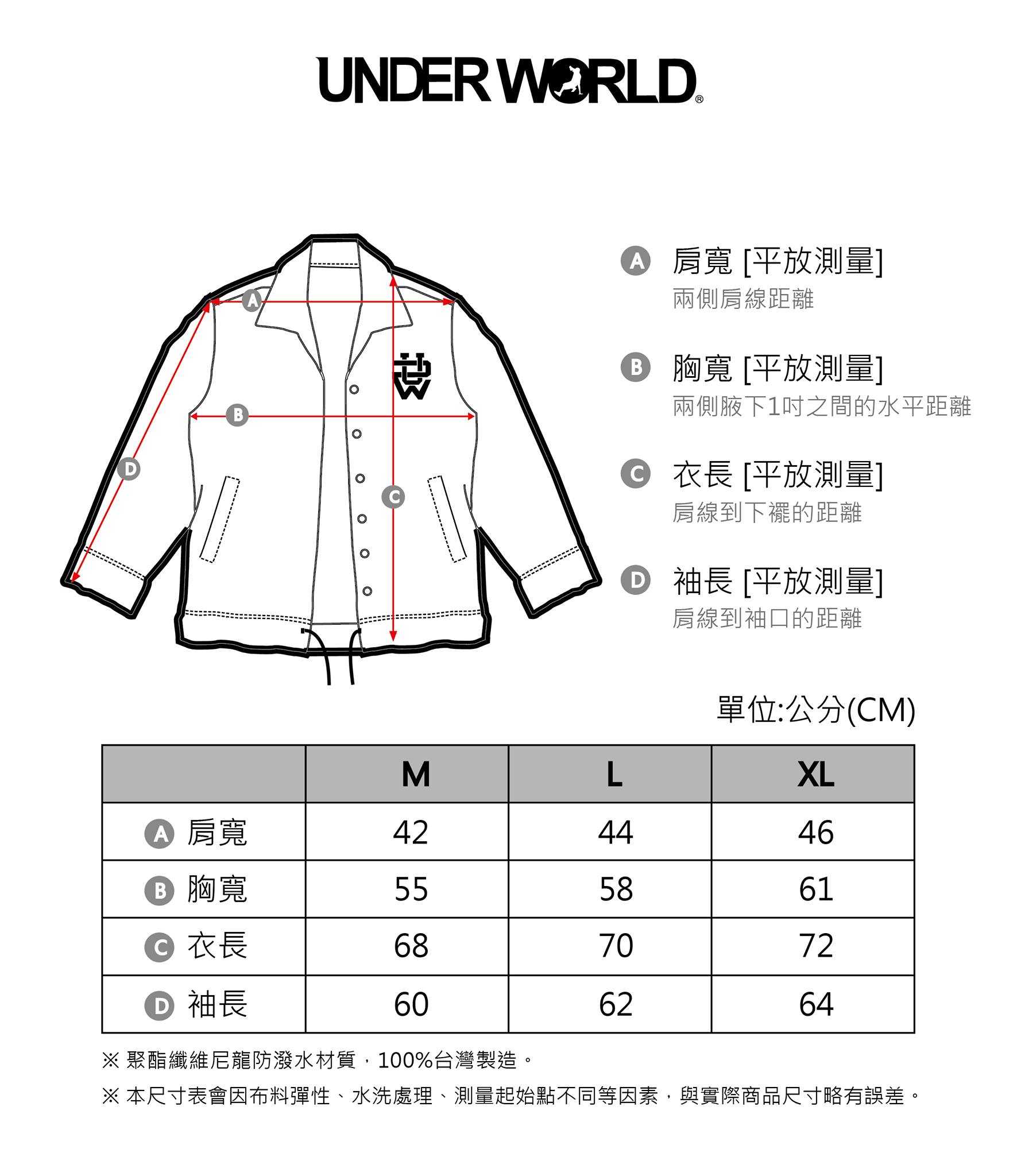 UNDERWORLD®

A
B
D
C
UW

A 肩寬 [平放測量]
兩側肩線距離

B 胸寬 [平放測量]
兩側腋下1吋之間的水平距離

C 衣長 [平放測量]
肩線到下襬的距離

D 袖長 [平放測量]
肩線到袖口的距離

單位:公分(CM)

| | M | L | XL |
|---|---|---|---|
| A 肩寬 | 42 | 44 | 46 |
| B 胸寬 | 55 | 58 | 61 |
| C 衣長 | 68 | 70 | 72 |
| D 袖長 | 60 | 62 | 64 |

※ 聚酯纖維尼龍防潑水材質，100%台灣製造。

※ 本尺寸表會因布料彈性、水洗處理、測量起始點不同等因素，與實際商品尺寸略有誤差。